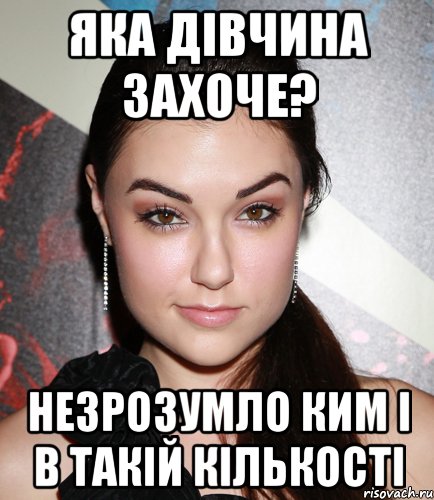 ЯКА ДІВЧИНА ЗАХОЧЕ?

НЕЗРОЗУМЛО КИМ І В ТАКІЙ КІЛЬКОСТІ

risovach.ru